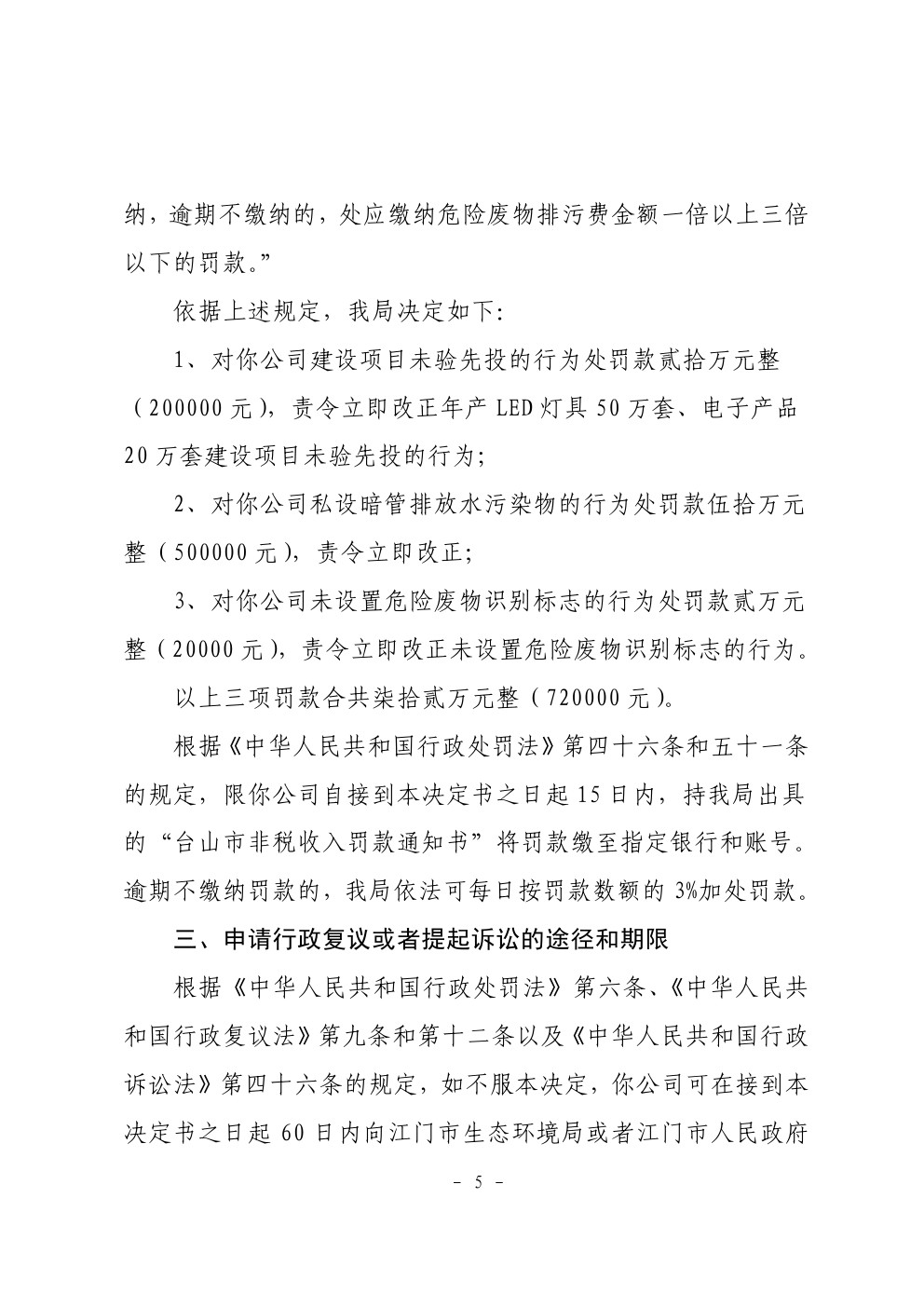 纳，逾期不缴纳的，处应缴纳危险废物排污费金额一倍以上三倍以下的罚款。”

依据上述规定，我局决定如下:

1、对你公司建设项目未验先投的行为处罚款贰拾万元整（200000 元），责令立即改正年产 LED 灯具 50 万套、电子产品 20 万套建设项目未验先投的行为;

2、对你公司私设暗管排放水污染物的行为处罚款伍拾万元整（500000 元），责令立即改正;

3、对你公司未设置危险废物识别标志的行为处罚款贰万元整（20000 元），责令立即改正未设置危险废物识别标志的行为。

以上三项罚款合共柒拾贰万元整（720000 元）。

根据《中华人民共和国行政处罚法》第四十六条和五十一条的规定，限你公司自接到本决定书之日起 15 日内，持我局出具的“台山市非税收入罚款通知书”将罚款缴至指定银行和账号。逾期不缴纳罚款的，我局依法可每日按罚款数额的 3%加处罚款。

三、申请行政复议或者提起诉讼的途径和期限

根据《中华人民共和国行政处罚法》第六条、《中华人民共和国行政复议法》第九条和第十二条以及《中华人民共和国行政诉讼法》第四十六条的规定，如不服本决定，你公司可在接到本决定书之日起 60 日内向江门市生态环境局或者江门市人民政府

－ 5 －